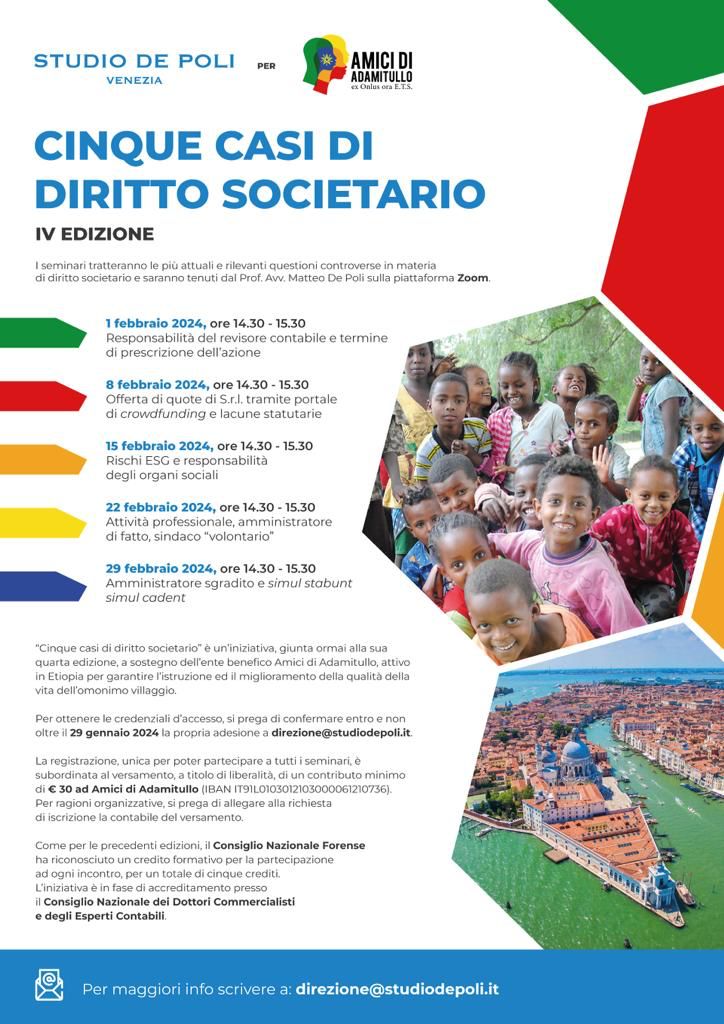 STUDIO DE POLI
VENEZIA

PER

AMICI DI ADAMITULLO
ex Onlus ora E.T.S.

CINQUE CASI DI DIRITTO SOCIETARIO

IV EDIZIONE

I seminari tratteranno le più attuali e rilevanti questioni controverse in materia di diritto societario e saranno tenuti dal Prof. Avv. Matteo De Poli sulla piattaforma Zoom.

1 febbraio 2024, ore 14.30 - 15.30
Responsabilità del revisore contabile e termine di prescrizione dell'azione

8 febbraio 2024, ore 14.30 - 15.30
Offerta di quote di S.r.l. tramite portale di crowdfunding e lacune statutarie

15 febbraio 2024, ore 14.30 - 15.30
Rischi ESG e responsabilità degli organi sociali

22 febbraio 2024, ore 14.30 - 15.30
Attività professionale, amministratore di fatto, sindaco "volontario"

29 febbraio 2024, ore 14.30 - 15.30
Amministratore sgradito e simul stabunt simul cadent

"Cinque casi di diritto societario" è un'iniziativa, giunta ormai alla sua quarta edizione, a sostegno dell'ente benefico Amici di Adamitullo, attivo in Etiopia per garantire l'istruzione ed il miglioramento della qualità della vita dell'omonimo villaggio.

Per ottenere le credenziali d'accesso, si prega di confermare entro e non oltre il 29 gennaio 2024 la propria adesione a direzione@studiodepoli.it.

La registrazione, unica per poter partecipare a tutti i seminari, è subordinata al versamento, a titolo di liberalità, di un contributo minimo di € 30 ad Amici di Adamitullo (IBAN IT91L0103012103000061210736). Per ragioni organizzative, si prega di allegare alla richiesta di iscrizione la contabile del versamento.

Come per le precedenti edizioni, il Consiglio Nazionale Forense ha riconosciuto un credito formativo per la partecipazione ad ogni incontro, per un totale di cinque crediti. L'iniziativa è in fase di accreditamento presso il Consiglio Nazionale dei Dottori Commercialisti e degli Esperti Contabili.

Per maggiori info scrivere a: direzione@studiodepoli.it